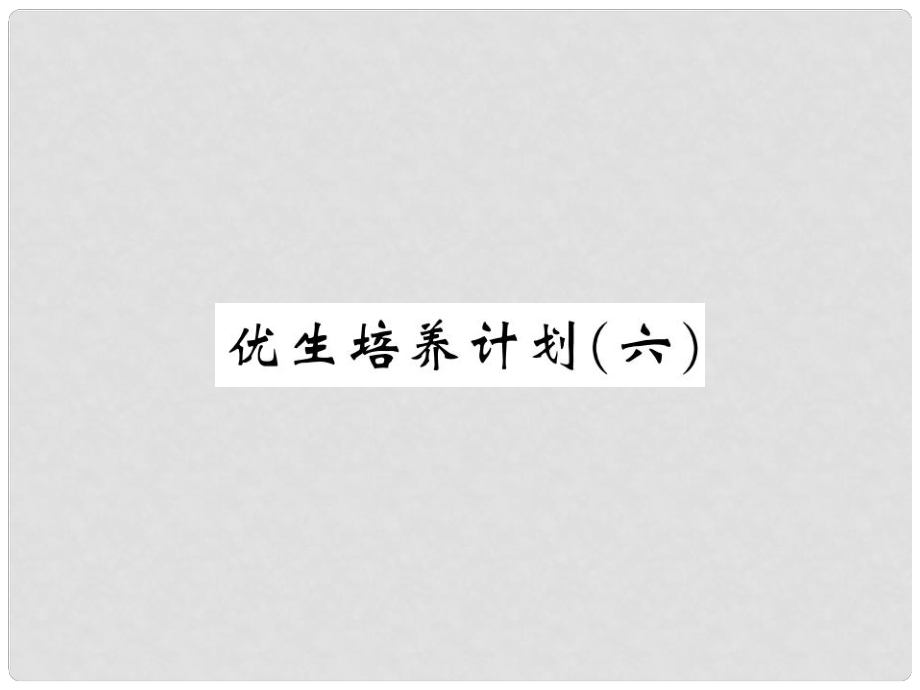 优生培养计划(六)